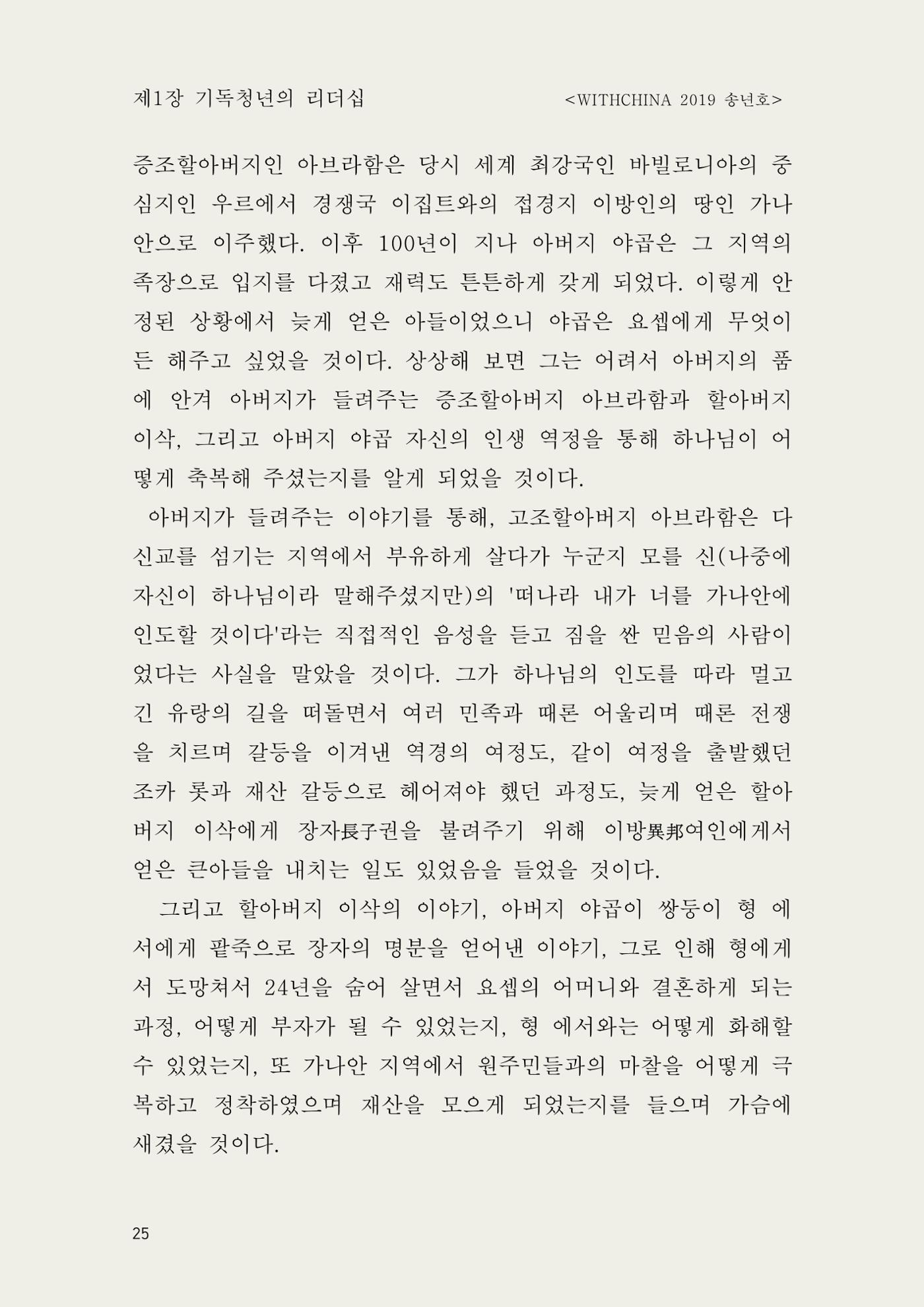 제1장 기독청년의 리더십 <WITHCHINA 2019 송년호>

증조할아버지인 아브라함은 당시 세계 최강국인 바빌로니아의 중심지인 우르에서 경쟁국 이집트와의 접경지 이방인의 땅인 가나안으로 이주했다. 이후 100년이 지나 아버지 야곱은 그 지역의 족장으로 입지를 다졌고 재력도 튼튼하게 갖게 되었다. 이렇게 안정된 상황에서 늦게 얻은 아들이었으니 야곱은 요셉에게 무엇이든 해주고 싶었을 것이다. 상상해 보면 그는 어려서 아버지의 품에 안겨 아버지가 들려주는 증조할아버지 아브라함과 할아버지 이삭, 그리고 아버지 야곱 자신의 인생 역정을 통해 하나님이 어떻게 축복해 주셨는지를 알게 되었을 것이다.

아버지가 들려주는 이야기를 통해, 고조할아버지 아브라함은 다신교를 섬기는 지역에서 부유하게 살다가 누군지 모를 신(나중에 자신이 하나님이라 말해주셨지만)의 '떠나라 내가 너를 가나안에 인도할 것이다'라는 직접적인 음성을 듣고 짐을 싼 믿음의 사람이었다는 사실을 말았을 것이다. 그가 하나님의 인도를 따라 멀고 긴 유랑의 길을 떠돌면서 여러 민족과 때론 어울리며 때론 전쟁을 치르며 갈등을 이겨낸 역경의 여정도, 같이 여정을 출발했던 조카 롯과 재산 갈등으로 헤어져야 했던 과정도, 늦게 얻은 할아버지 이삭에게 장자長子권을 불려주기 위해 이방異邦여인에게서 얻은 큰아들을 내치는 일도 있었음을 들었을 것이다.

그리고 할아버지 이삭의 이야기, 아버지 야곱이 쌍둥이 형 에서에게 팥죽으로 장자의 명분을 얻어낸 이야기, 그로 인해 형에게서 도망쳐서 24년을 숨어 살면서 요셉의 어머니와 결혼하게 되는 과정, 어떻게 부자가 될 수 있었는지, 형 에서와는 어떻게 화해할 수 있었는지, 또 가나안 지역에서 원주민들과의 마찰을 어떻게 극복하고 정착하였으며 재산을 모으게 되었는지를 들으며 가슴에 새겼을 것이다.

25